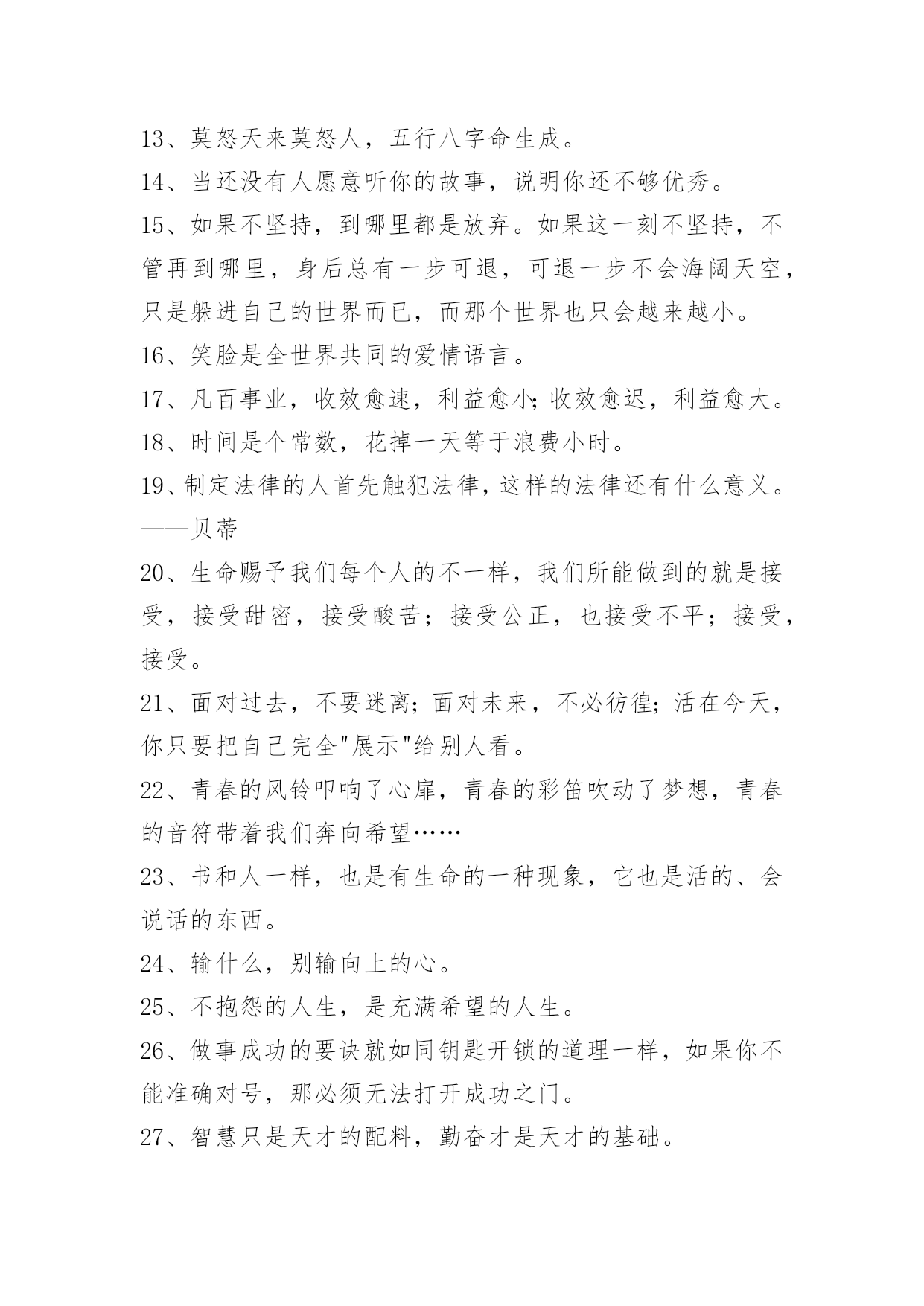 13、莫怒天来莫怒人，五行八字命生成。

14、当还没有人愿意听你的故事，说明你还不够优秀。

15、如果不坚持，到哪里都是放弃。如果这一刻不坚持，不管再到哪里，身后总有一步可退，可退一步不会海阔天空，只是躲进自己的世界而已，而那个世界也只会越来越小。

16、笑脸是全世界共同的爱情语言。

17、凡百事业，收效愈速，利益愈小;收效愈迟，利益愈大。

18、时间是个常数，花掉一天等于浪费小时。

19、制定法律的人首先触犯法律，这样的法律还有什么意义。——贝蒂

20、生命赐予我们每个人的不一样，我们所能做到的就是接受，接受甜密，接受酸苦；接受公正，也接受不平；接受，接受。

21、面对过去，不要迷离;面对未来，不必彷徨;活在今天，你只要把自己完全"展示"给别人看。

22、青春的风铃叩响了心扉，青春的彩笛吹动了梦想，青春的音符带着我们奔向希望……

23、书和人一样，也是有生命的一种现象，它也是活的、会说话的东西。

24、输什么，别输向上的心。

25、不抱怨的人生，是充满希望的人生。

26、做事成功的要诀就如同钥匙开锁的道理一样，如果你不能准确对号，那必须无法打开成功之门。

27、智慧只是天才的配料，勤奋才是天才的基础。